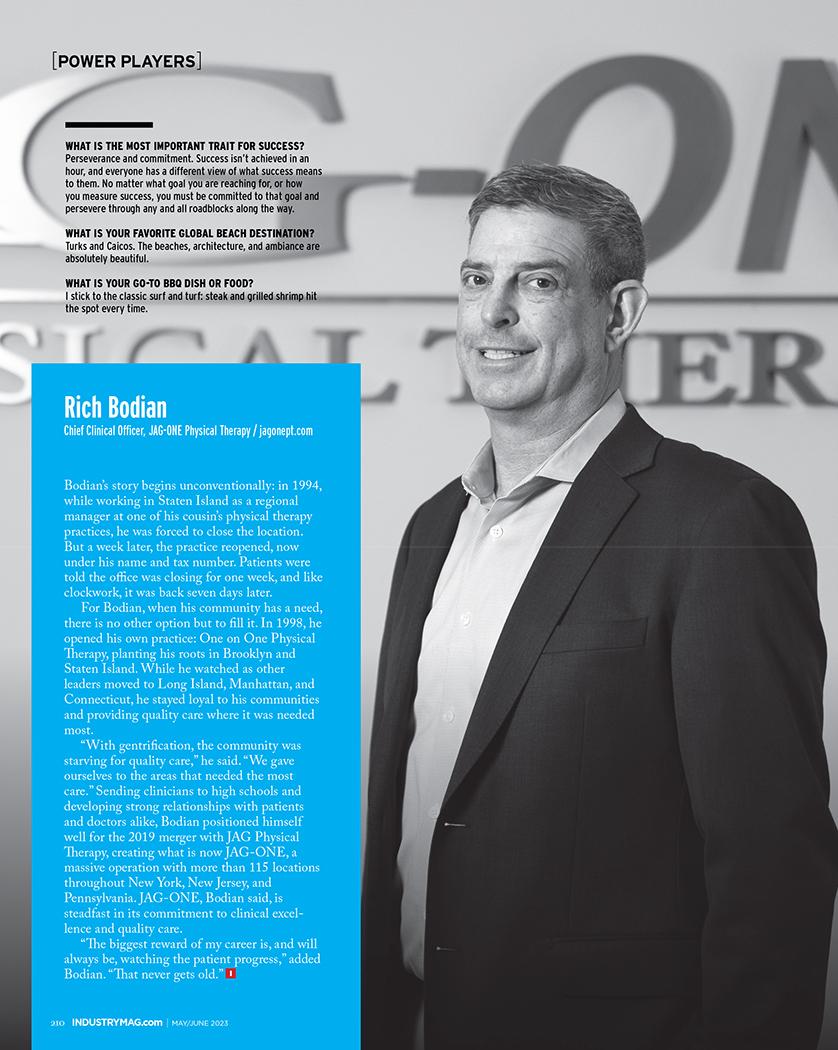 [POWER PLAYERS]

WHAT IS THE MOST IMPORTANT TRAIT FOR SUCCESS?
Perseverance and commitment. Success isn't achieved in an hour, and everyone has a different view of what success means to them. No matter what goal you are reaching for, or how you measure success, you must be committed to that goal and persevere through any and all roadblocks along the way.

WHAT IS YOUR FAVORITE GLOBAL BEACH DESTINATION?
Turks and Caicos. The beaches, architecture, and ambiance are absolutely beautiful.

WHAT IS YOUR GO-TO BBQ DISH OR FOOD?
I stick to the classic surf and turf: steak and grilled shrimp hit the spot every time.

Rich Bodian
Chief Clinical Officer, JAG-ONE Physical Therapy / jagonept.com

Bodian's story begins unconventionally: in 1994, while working in Staten Island as a regional manager at one of his cousin's physical therapy practices, he was forced to close the location. But a week later, the practice reopened, now under his name and tax number. Patients were told the office was closing for one week, and like clockwork, it was back seven days later.

For Bodian, when his community has a need, there is no other option but to fill it. In 1998, he opened his own practice: One on One Physical Therapy, planting his roots in Brooklyn and Staten Island. While he watched as other leaders moved to Long Island, Manhattan, and Connecticut, he stayed loyal to his communities and providing quality care where it was needed most.

"With gentrification, the community was starving for quality care," he said. "We gave ourselves to the areas that needed the most care." Sending clinicians to high schools and developing strong relationships with patients and doctors alike, Bodian positioned himself well for the 2019 merger with JAG Physical Therapy, creating what is now JAG-ONE, a massive operation with more than 115 locations throughout New York, New Jersey, and Pennsylvania. JAG-ONE, Bodian said, is steadfast in its commitment to clinical excellence and quality care.

"The biggest reward of my career is, and will always be, watching the patient progress," added Bodian. "That never gets old." I

210 INDUSTRYMAG.com | MAY/JUNE 2023